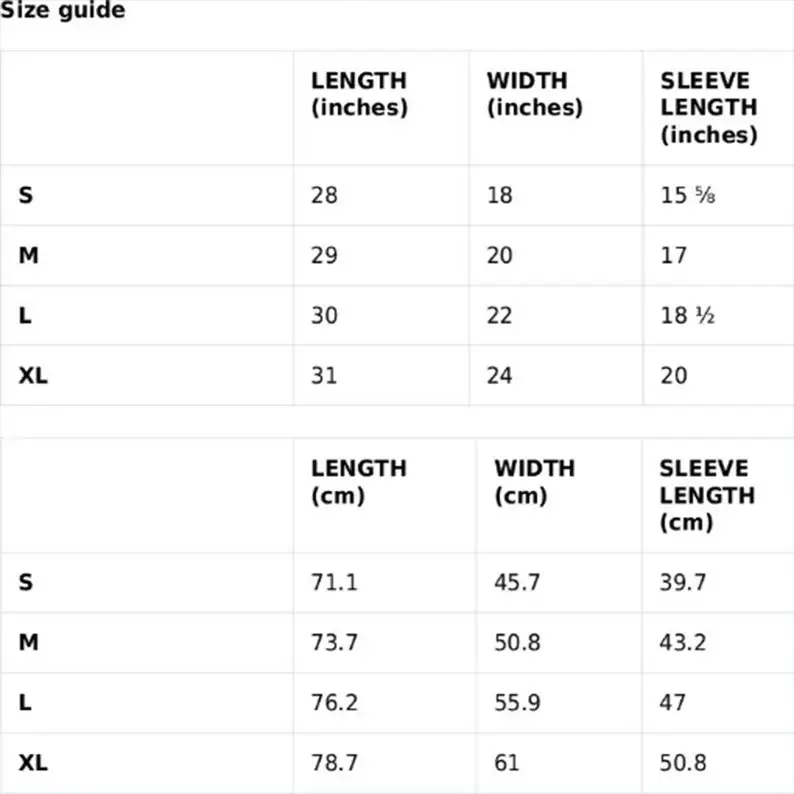 Size guide

| | LENGTH (inches) | WIDTH (inches) | SLEEVE LENGTH (inches) |
|---|---|---|---|
| S | 28 | 18 | 15 ⅝ |
| M | 29 | 20 | 17 |
| L | 30 | 22 | 18 ½ |
| XL | 31 | 24 | 20 |

| | LENGTH (cm) | WIDTH (cm) | SLEEVE LENGTH (cm) |
|---|---|---|---|
| S | 71.1 | 45.7 | 39.7 |
| M | 73.7 | 50.8 | 43.2 |
| L | 76.2 | 55.9 | 47 |
| XL | 78.7 | 61 | 50.8 |